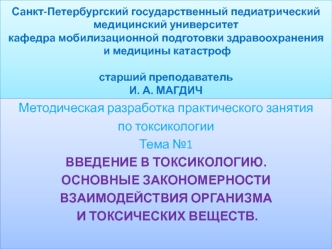 Санкт-Петербургский государственный педиатрический медицинский университет
кафедра мобилизационной подготовки здравоохранения и медицины катастроф

старший преподаватель
И. А. МАГДИЧ

Методическая разработка практического занятия по токсикологии

Тема №1

ВВЕДЕНИЕ В ТОКСИКОЛОГИЮ. ОСНОВНЫЕ ЗАКОНОМЕРНОСТИ ВЗАИМОДЕЙСТВИЯ ОРГАНИЗМА И ТОКСИЧЕСКИХ ВЕЩЕСТВ.